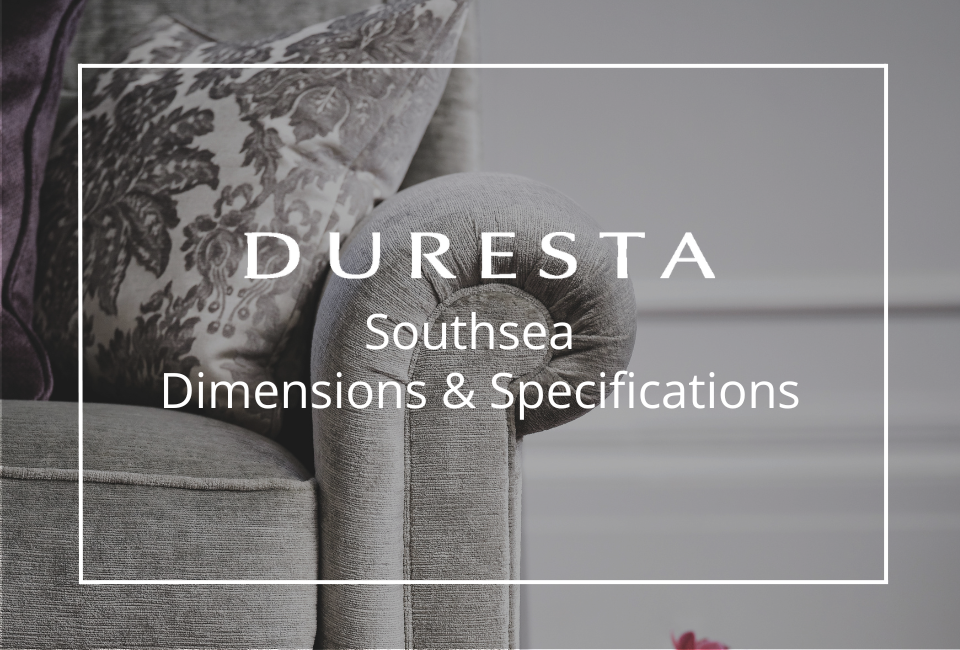 DURESTA
Southsea
Dimensions & Specifications